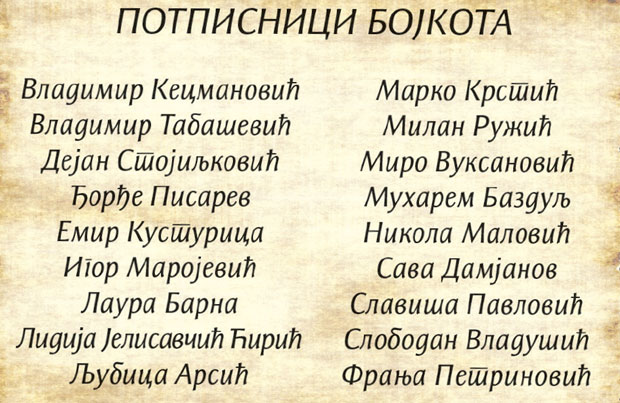 ПОТПИСНИЦИ БОЈКОТА

Владимир Кецмановић
Владимир Табашевић
Дејан Стојиљковић
Ђорђе Писарев
Емир Кустурица
Игор Маројевић
Лаура Барна
Лидија Јелисавчић Ћирић
Љубица Арсић

Марко Крстић
Милан Ружић
Миро Вуксановић
Мухарем Баздуљ
Никола Маловић
Сава Дамјанов
Славиша Павловић
Слободан Владушић
Фрања Петриновић